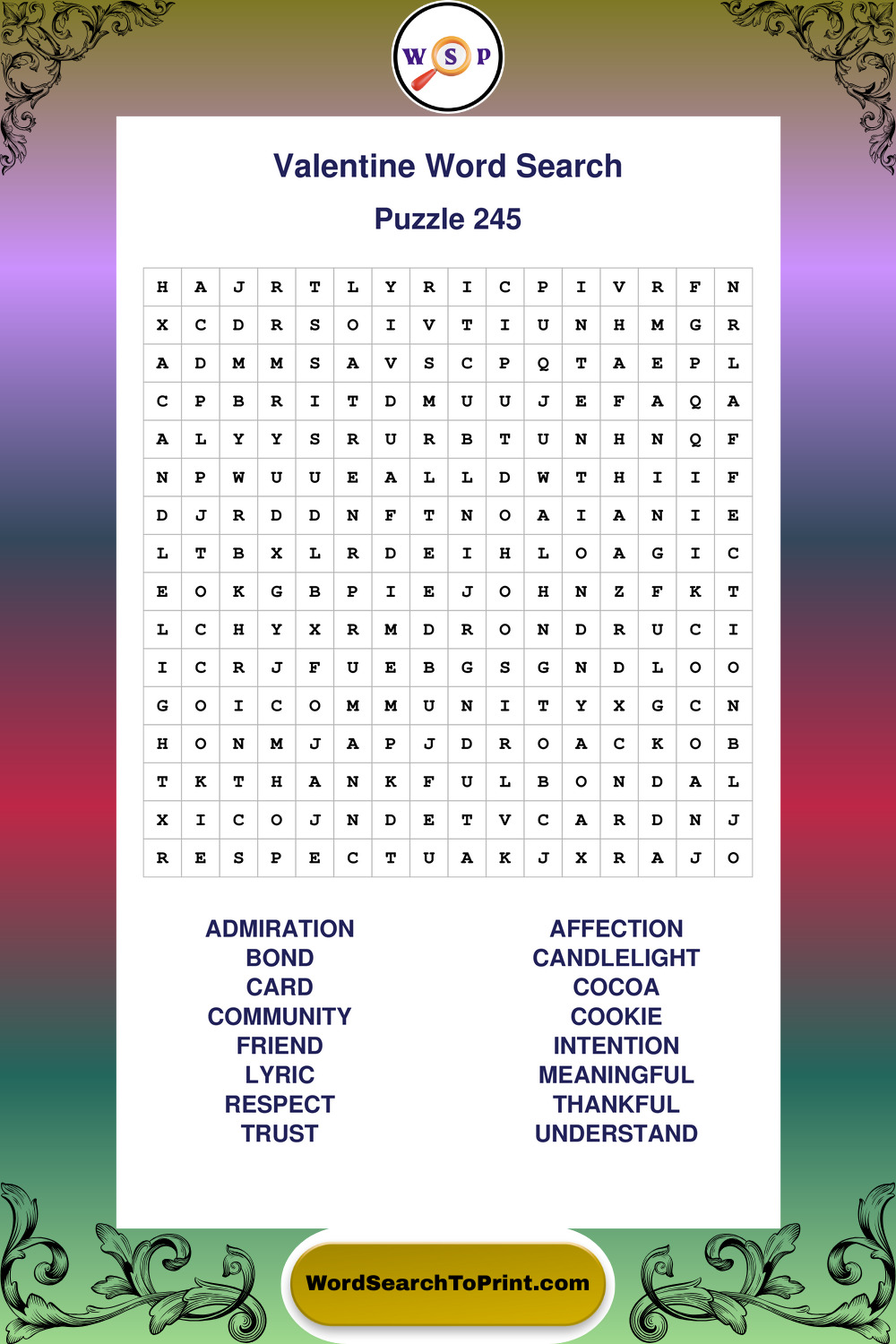 W S P

Valentine Word Search

Puzzle 245

| H | A | J | R | T | L | Y | R | I | C | P | I | V | R | F | N |
|---|---|---|---|---|---|---|---|---|---|---|---|---|---|---|---|
| X | C | D | R | S | O | I | V | T | I | U | N | H | M | G | R |
| A | D | M | M | S | A | V | S | C | P | Q | T | A | E | P | L |
| C | P | B | R | I | T | D | M | U | U | J | E | F | A | Q | A |
| A | L | Y | Y | S | R | U | R | B | T | U | N | H | N | Q | F |
| N | P | W | U | U | E | A | L | L | D | W | T | H | I | I | F |
| D | J | R | D | D | N | F | T | N | O | A | I | A | N | I | E |
| L | T | B | X | L | R | D | E | I | H | L | O | A | G | I | C |
| E | O | K | G | B | P | I | E | J | O | H | N | Z | F | K | T |
| L | C | H | Y | X | R | M | D | R | O | N | D | R | U | C | I |
| I | C | R | J | F | U | E | B | G | S | G | N | D | L | O | O |
| G | O | I | C | O | M | M | U | N | I | T | Y | X | G | C | N |
| H | O | N | M | J | A | P | J | D | R | O | A | C | K | O | B |
| T | K | T | H | A | N | K | F | U | L | B | O | N | D | A | L |
| X | I | C | O | J | N | D | E | T | V | C | A | R | D | N | J |
| R | E | S | P | E | C | T | U | A | K | J | X | R | A | J | O |

ADMIRATION
BOND
CARD
COMMUNITY
FRIEND
LYRIC
RESPECT
TRUST

AFFECTION
CANDLELIGHT
COCOA
COOKIE
INTENTION
MEANINGFUL
THANKFUL
UNDERSTAND

WordSearchToPrint.com